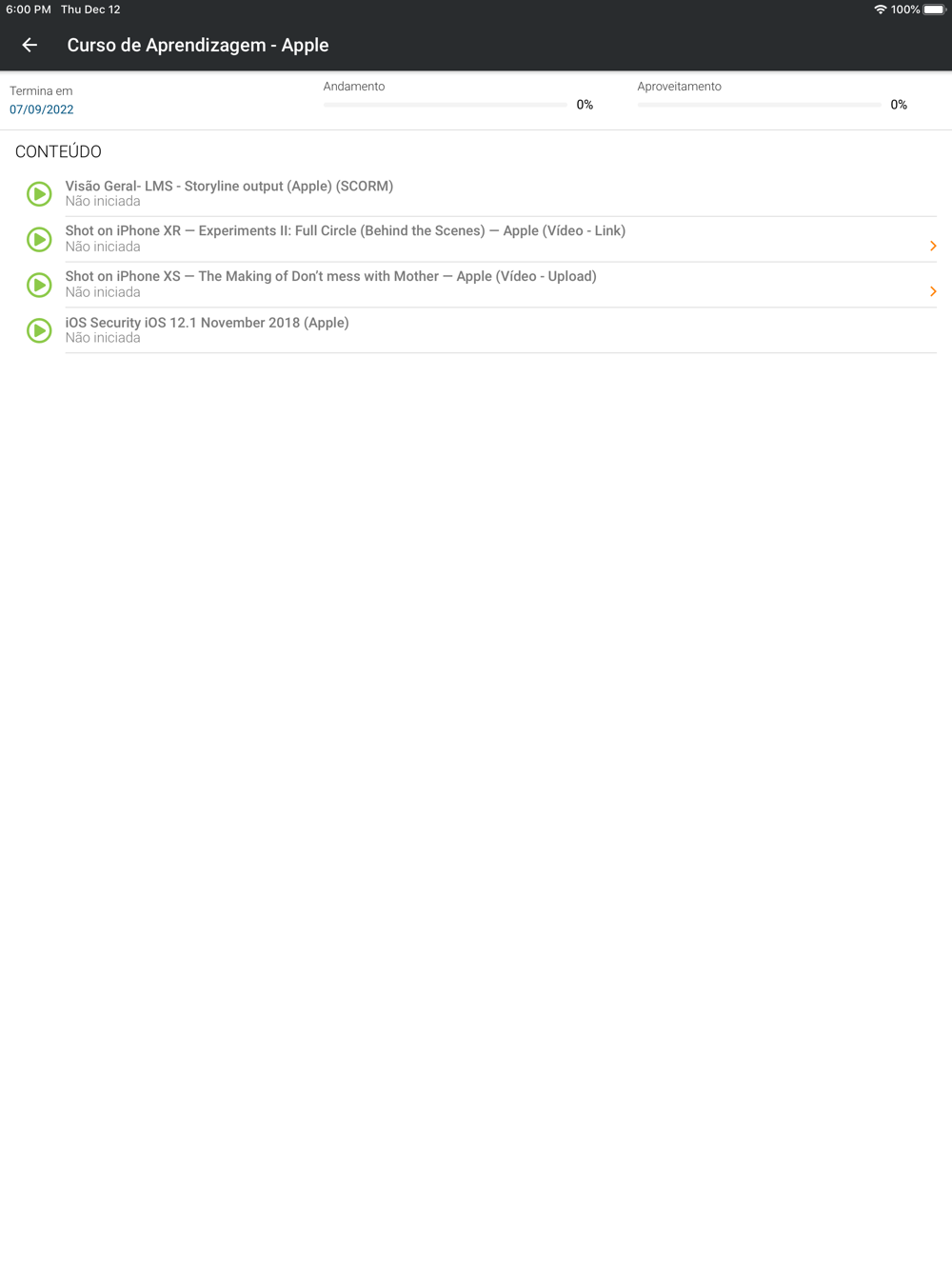 6:00 PM Thu Dec 12

100%

Curso de Aprendizagem - Apple

Termina em
07/09/2022

Andamento
0%

Aproveitamento
0%

CONTEÚDO

Visão Geral- LMS - Storyline output (Apple) (SCORM)
Não iniciada

Shot on iPhone XR — Experiments II: Full Circle (Behind the Scenes) — Apple (Vídeo - Link)
Não iniciada

Shot on iPhone XS — The Making of Don't mess with Mother — Apple (Vídeo - Upload)
Não iniciada

iOS Security iOS 12.1 November 2018 (Apple)
Não iniciada